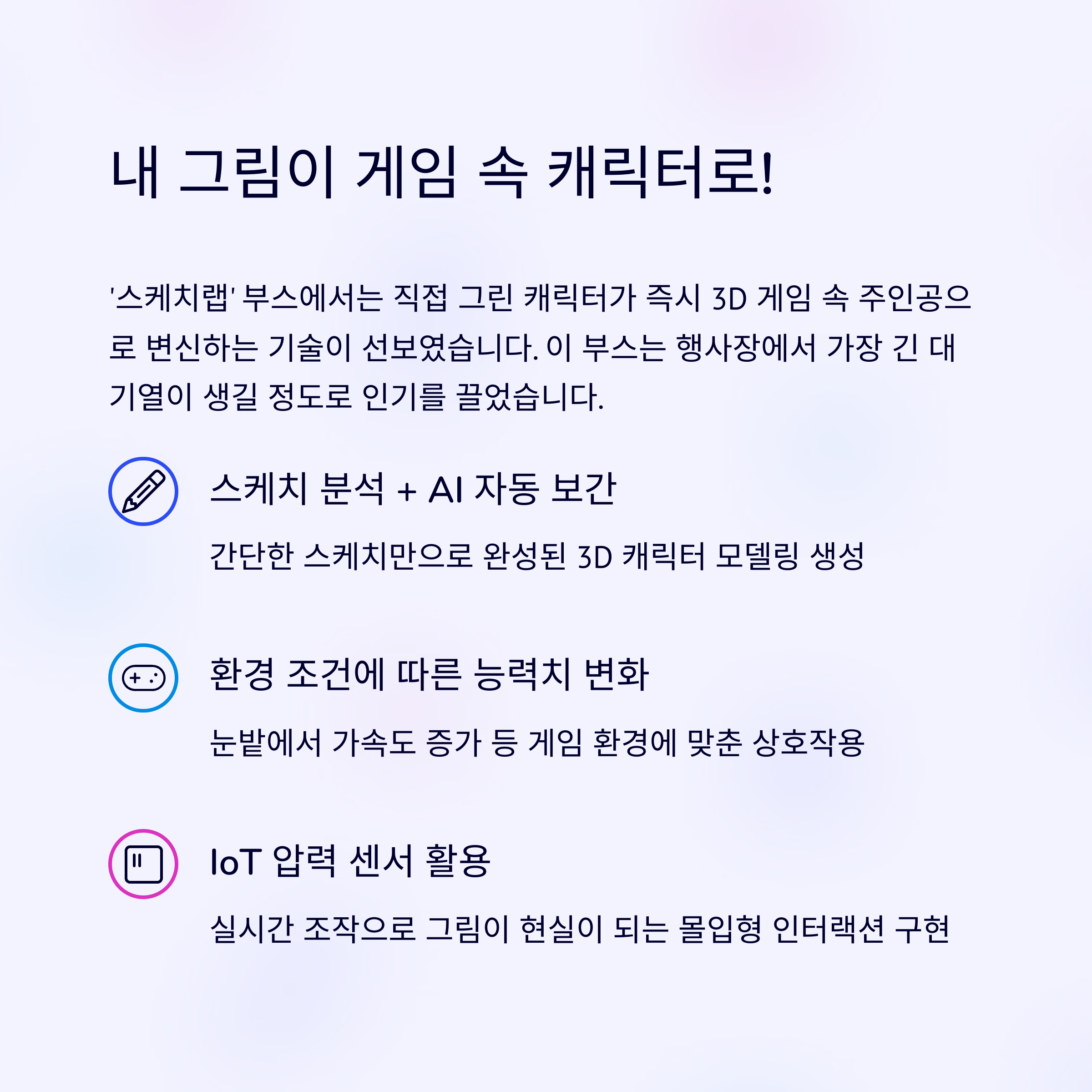 내 그림이 게임 속 캐릭터로!

'스케치랩' 부스에서는 직접 그린 캐릭터가 즉시 3D 게임 속 주인공으로 변신하는 기술이 선보였습니다. 이 부스는 행사장에서 가장 긴 대기열이 생길 정도로 인기를 끌었습니다.

스케치 분석 + AI 자동 보간

간단한 스케치만으로 완성된 3D 캐릭터 모델링 생성

환경 조건에 따른 능력치 변화

눈밭에서 가속도 증가 등 게임 환경에 맞춘 상호작용

IoT 압력 센서 활용

실시간 조작으로 그림이 현실이 되는 몰입형 인터랙션 구현